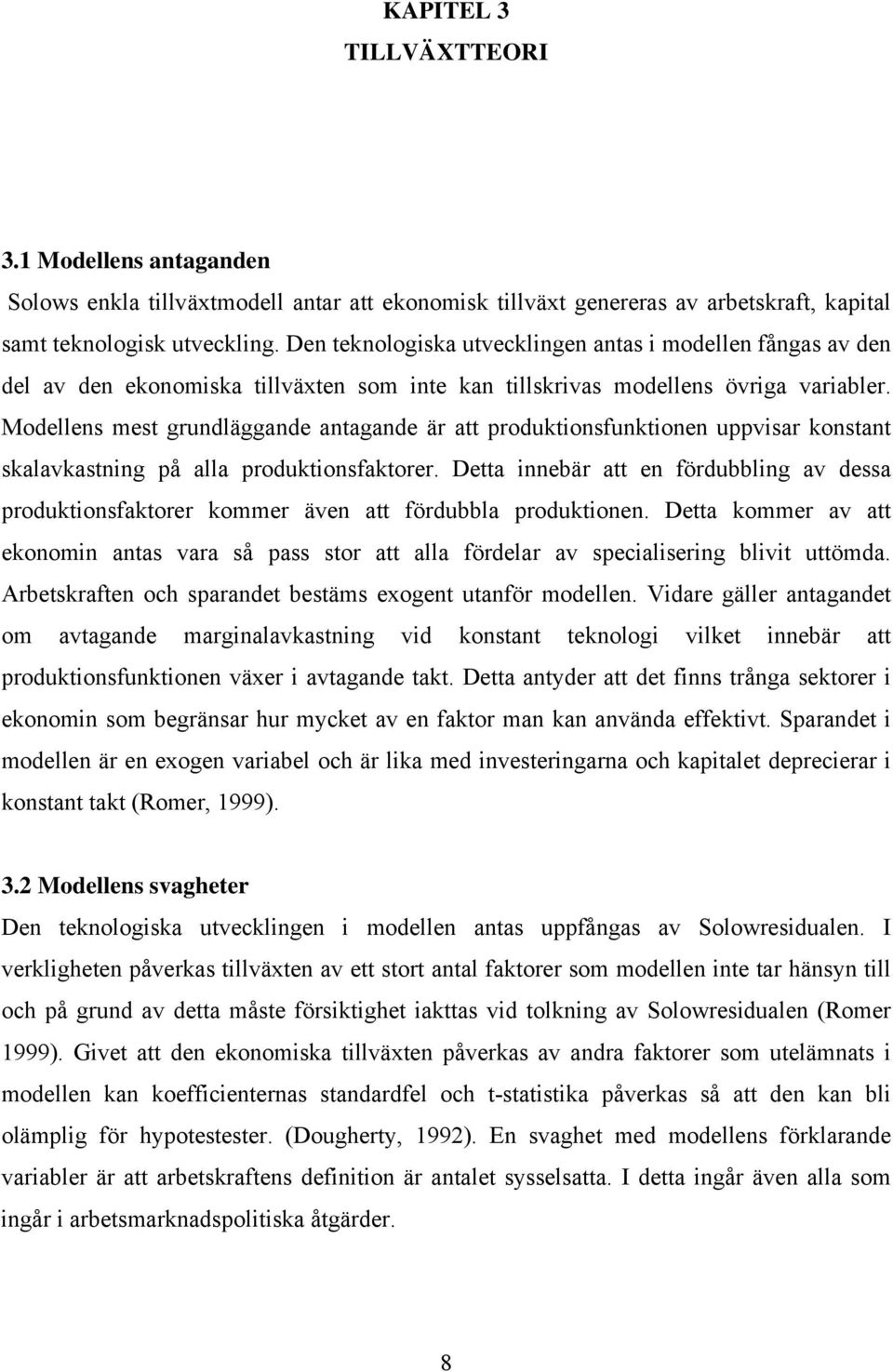 KAPITEL 3
TILLVÄXTTEORI

3.1 Modellens antaganden

Solows enkla tillväxtmodell antar att ekonomisk tillväxt genereras av arbetskraft, kapital samt teknologisk utveckling. Den teknologiska utvecklingen antas i modellen fångas av den del av den ekonomiska tillväxten som inte kan tillskrivas modellens övriga variabler. Modellens mest grundläggande antagande är att produktionsfunktionen uppvisar konstant skalavkastning på alla produktionsfaktorer. Detta innebär att en fördubbling av dessa produktionsfaktorer kommer även att fördubbla produktionen. Detta kommer av att ekonomin antas vara så pass stor att alla fördelar av specialisering blivit uttömda. Arbetskraften och sparandet bestäms exogent utanför modellen. Vidare gäller antagandet om avtagande marginalavkastning vid konstant teknologi vilket innebär att produktionsfunktionen växer i avtagande takt. Detta antyder att det finns trånga sektorer i ekonomin som begränsar hur mycket av en faktor man kan använda effektivt. Sparandet i modellen är en exogen variabel och är lika med investeringarna och kapitalet deprecierar i konstant takt (Romer, 1999).

3.2 Modellens svagheter

Den teknologiska utvecklingen i modellen antas uppfångas av Solowresidualen. I verkligheten påverkas tillväxten av ett stort antal faktorer som modellen inte tar hänsyn till och på grund av detta måste försiktighet iakttas vid tolkning av Solowresidualen (Romer 1999). Givet att den ekonomiska tillväxten påverkas av andra faktorer som utelämnats i modellen kan koefficienternas standardfel och t-statistika påverkas så att den kan bli olämplig för hypotestester. (Dougherty, 1992). En svaghet med modellens förklarande variabler är att arbetskraftens definition är antalet sysselsatta. I detta ingår även alla som ingår i arbetsmarknadspolitiska åtgärder.

8